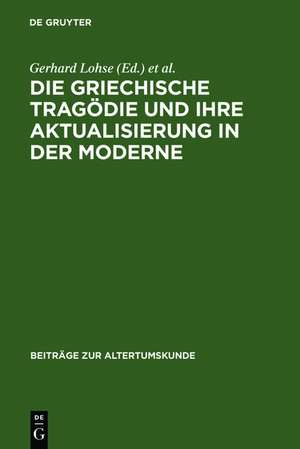 DE GRUYTER

Gerhard Lohse (Ed.) et al.

DIE GRIECHISCHE TRAGÖDIE UND IHRE AKTUALISIERUNG IN DER MODERNE

BEITRÄGE ZUR ALTERTUMSKUNDE

DE
G